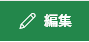 編集